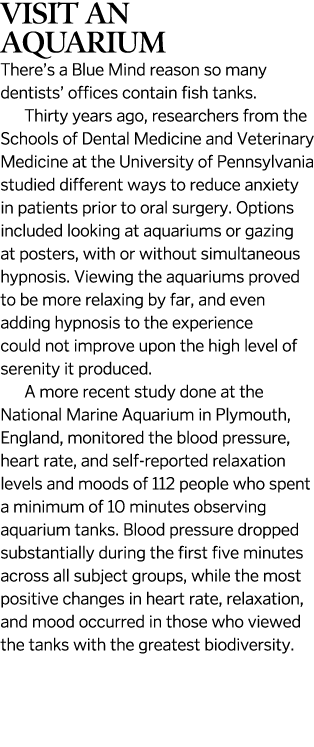 VISIT AN AQUARIUM

There's a Blue Mind reason so many dentists' offices contain fish tanks.

Thirty years ago, researchers from the Schools of Dental Medicine and Veterinary Medicine at the University of Pennsylvania studied different ways to reduce anxiety in patients prior to oral surgery. Options included looking at aquariums or gazing at posters, with or without simultaneous hypnosis. Viewing the aquariums proved to be more relaxing by far, and even adding hypnosis to the experience could not improve upon the high level of serenity it produced.

A more recent study done at the National Marine Aquarium in Plymouth, England, monitored the blood pressure, heart rate, and self-reported relaxation levels and moods of 112 people who spent a minimum of 10 minutes observing aquarium tanks. Blood pressure dropped substantially during the first five minutes across all subject groups, while the most positive changes in heart rate, relaxation, and mood occurred in those who viewed the tanks with the greatest biodiversity.